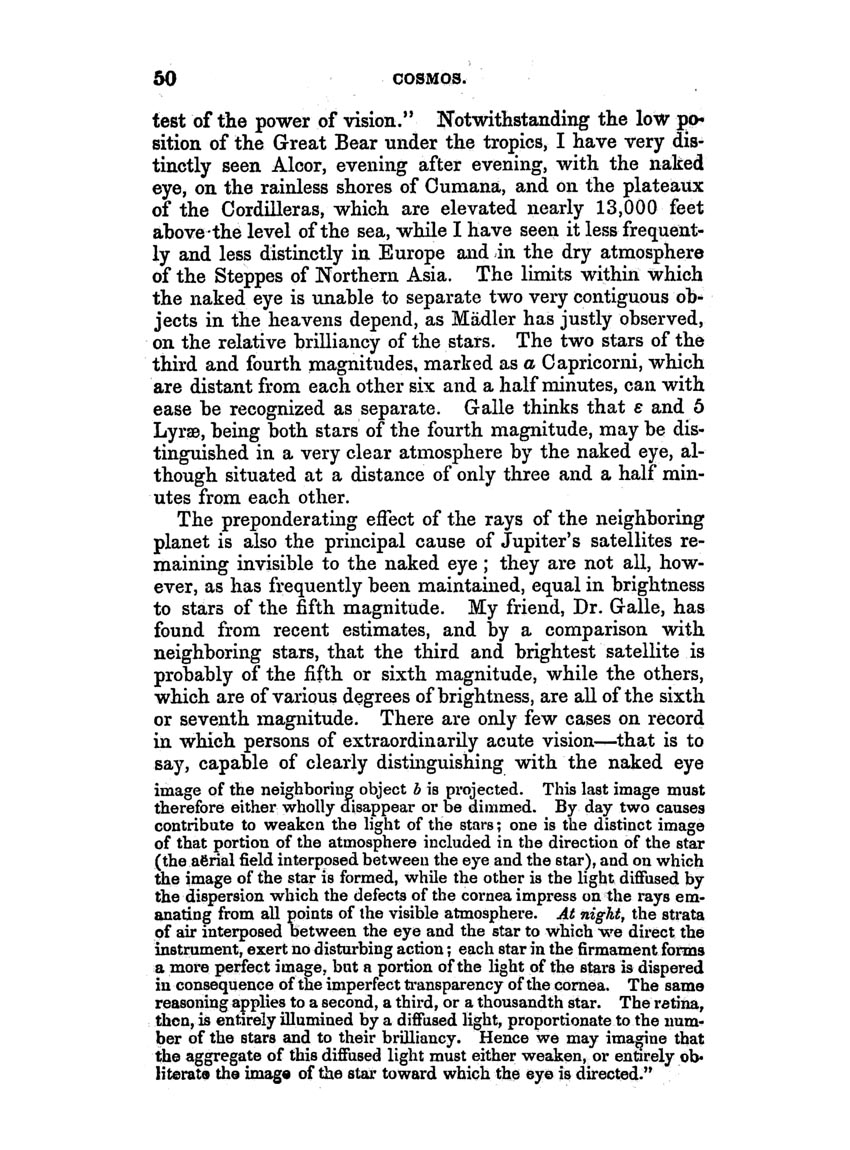 50 COSMOS.

test of the power of vision." Notwithstanding the low position of the Great Bear under the tropics, I have very distinctly seen Alcor, evening after evening, with the naked eye, on the rainless shores of Cumana, and on the plateaux of the Cordilleras, which are elevated nearly 13,000 feet above the level of the sea, while I have seen it less frequently and less distinctly in Europe and in the dry atmosphere of the Steppes of Northern Asia. The limits within which the naked eye is unable to separate two very contiguous objects in the heavens depend, as Mädler has justly observed, on the relative brilliancy of the stars. The two stars of the third and fourth magnitudes, marked as $\alpha$ Capricorni, which are distant from each other six and a half minutes, can with ease be recognized as separate. Galle thinks that $\varepsilon$ and 5 Lyræ, being both stars of the fourth magnitude, may be distinguished in a very clear atmosphere by the naked eye, although situated at a distance of only three and a half minutes from each other.

The preponderating effect of the rays of the neighboring planet is also the principal cause of Jupiter's satellites remaining invisible to the naked eye; they are not all, however, as has frequently been maintained, equal in brightness to stars of the fifth magnitude. My friend, Dr. Galle, has found from recent estimates, and by a comparison with neighboring stars, that the third and brightest satellite is probably of the fifth or sixth magnitude, while the others, which are of various degrees of brightness, are all of the sixth or seventh magnitude. There are only few cases on record in which persons of extraordinarily acute vision—that is to say, capable of clearly distinguishing with the naked eye

image of the neighboring object $b$ is projected. This last image must therefore either wholly disappear or be dimmed. By day two causes contribute to weaken the light of the stars; one is the distinct image of that portion of the atmosphere included in the direction of the star (the aërial field interposed between the eye and the star), and on which the image of the star is formed, while the other is the light diffused by the dispersion which the defects of the cornea impress on the rays emanating from all points of the visible atmosphere. At night, the strata of air interposed between the eye and the star to which we direct the instrument, exert no disturbing action; each star in the firmament forms a more perfect image, but a portion of the light of the stars is dispered in consequence of the imperfect transparency of the cornea. The same reasoning applies to a second, a third, or a thousandth star. The retina, then, is entirely illumined by a diffused light, proportionate to the number of the stars and to their brilliancy. Hence we may imagine that the aggregate of this diffused light must either weaken, or entirely obliterate the image of the star toward which the eye is directed."